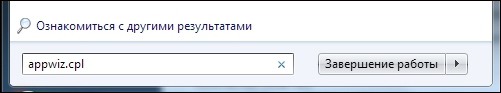 Ознакомиться с другими результатами

appwiz.cpl

Завершение работы